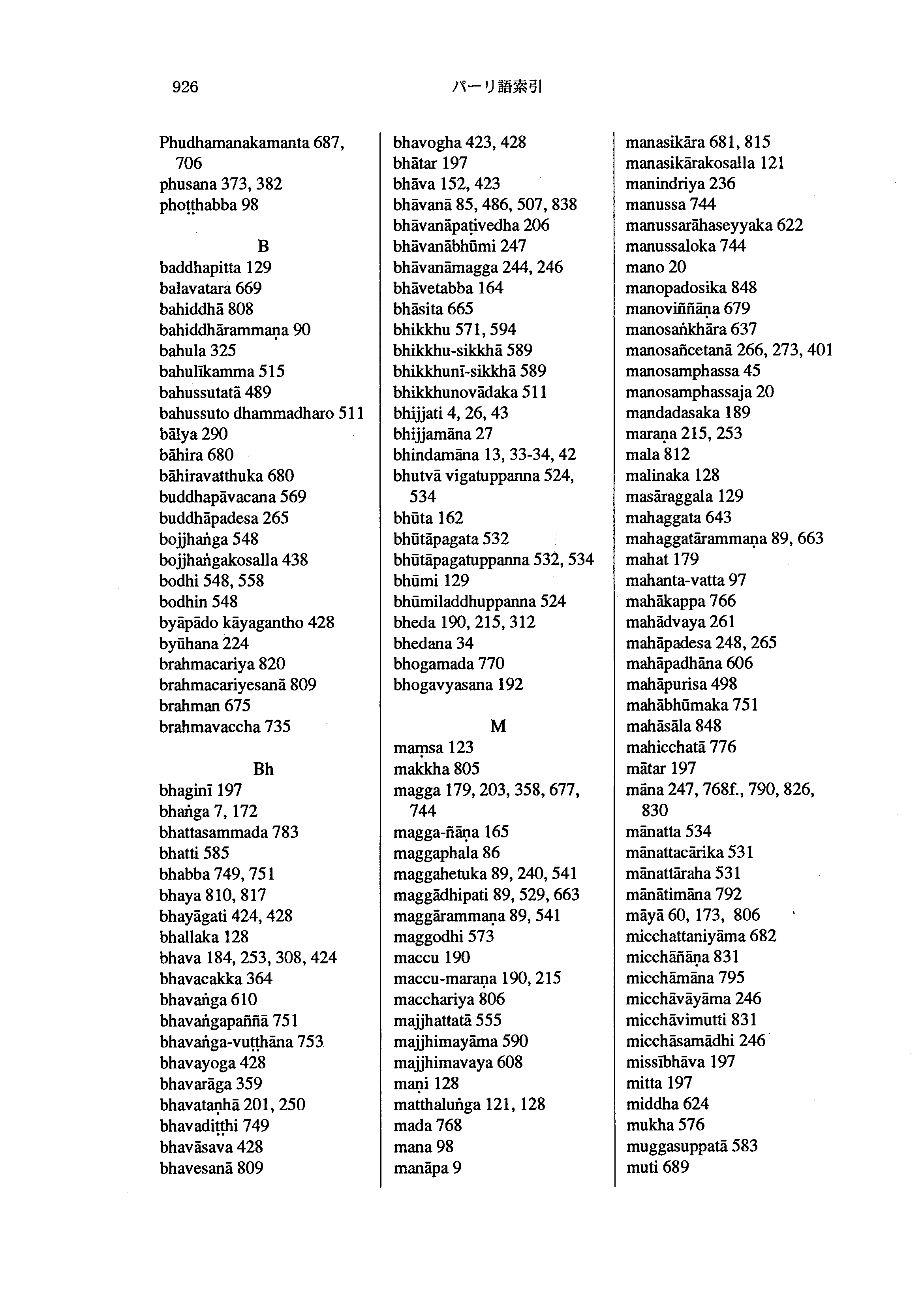 926 パーリ語索引

Phudhamanakamanta 687, 706
phusana 373, 382
phoṭṭhabba 98

B
baddhapitta 129
balavatara 669
bahiddhā 808
bahiddhārammaṇa 90
bahula 325
bahulīkamma 515
bahussutatā 489
bahussuto dhammadharo 511
bālya 290
bāhira 680
bāhiravatthuka 680
buddhapāvacana 569
buddhāpadesa 265
bojjhaṅga 548
bojjhaṅgakosalla 438
bodhi 548, 558
bodhin 548
byāpādo kāyagantho 428
byūhana 224
brahmacariya 820
brahmacariyesanā 809
brahman 675
brahmavaccha 735

Bh
bhaginī 197
bhaṅga 7, 172
bhattasammada 783
bhatti 585
bhabba 749, 751
bhaya 810, 817
bhayāgati 424, 428
bhallaka 128
bhava 184, 253, 308, 424
bhavacakka 364
bhavaṅga 610
bhavaṅgapaññā 751
bhavaṅga-vuṭṭhāna 753
bhavayoga 428
bhavarāga 359
bhavataṇhā 201, 250
bhavadiṭṭhi 749
bhavāsava 428
bhavesanā 809

bhavogha 423, 428
bhātar 197
bhāva 152, 423
bhāvanā 85, 486, 507, 838
bhāvanāpaṭivedha 206
bhāvanābhūmi 247
bhāvanāmagga 244, 246
bhāvetabba 164
bhāsita 665
bhikkhu 571, 594
bhikkhu-sikkhā 589
bhikkhunī-sikkhā 589
bhikkhunovādaka 511
bhijjati 4, 26, 43
bhijjamāna 27
bhindamāna 13, 33-34, 42
bhutvā vigatuppanna 524, 534
bhūta 162
bhūtāpagata 532
bhūtāpagatuppanna 532, 534
bhūmi 129
bhūmiladdhuppanna 524
bheda 190, 215, 312
bhedana 34
bhogamada 770
bhogavyasana 192

M
maṃsa 123
makkha 805
magga 179, 203, 358, 677, 744
magga-ñāṇa 165
maggaphala 86
maggahetuka 89, 240, 541
maggādhipati 89, 529, 663
maggārammaṇa 89, 541
maggodhi 573
maccu 190
maccu-maraṇa 190, 215
macchariya 806
majjhattatā 555
majjhimayāma 590
majjhimavaya 608
maṇi 128
matthaluṅga 121, 128
mada 768
mana 98
manāpa 9

manasikāra 681, 815
manasikārakosalla 121
manindriya 236
manussa 744
manussarāhaseyyaka 622
manussaloka 744
mano 20
manopadosika 848
manoviññāṇa 679
manosaṅkhāra 637
manosañcetanā 266, 273, 401
manosamphassa 45
manosamphassaja 20
mandadasaka 189
maraṇa 215, 253
mala 812
malinaka 128
masāraggala 129
mahaggata 643
mahaggatārammaṇa 89, 663
mahat 179
mahanta-vatta 97
mahākappa 766
mahādvaya 261
mahāpadesa 248, 265
mahāpadhāna 606
mahāpurisa 498
mahābhūmaka 751
mahāsāla 848
mahicchatā 776
mātar 197
māna 247, 768f., 790, 826, 830
mānatta 534
mānattacārika 531
mānattāraha 531
mānātimāna 792
māyā 60, 173, 806
micchattaniyāma 682
micchāñāṇa 831
micchāmāna 795
micchāvāyāma 246
micchāvimutti 831
micchāsamādhi 246
missībhāva 197
mitta 197
middha 624
mukha 576
muggasuppatā 583
muti 689